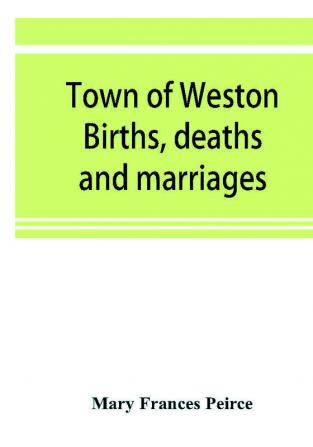 Town of Weston Births, deaths and marriages

Mary Frances Peirce